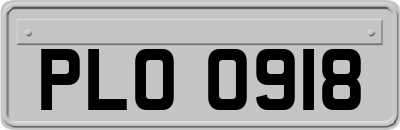 PLO 0918